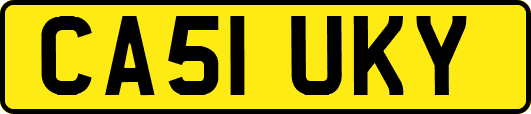 CA51 UKY